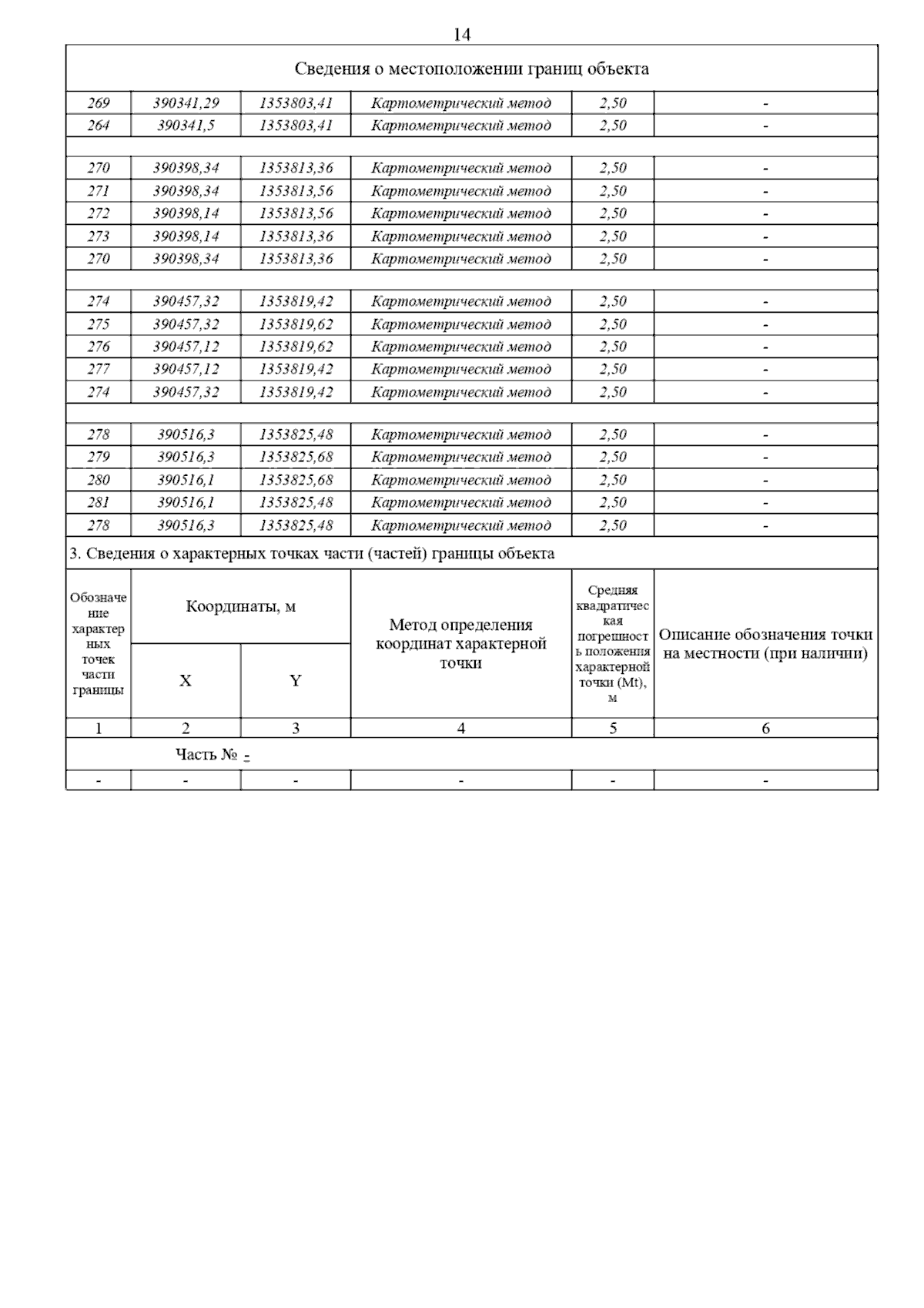 14

Сведения о местоположении границ объекта

| | | | | | |
|---|---|---|---|---|---|
| 269 | 390341,29 | 1353803,41 | Картометрический метод | 2,50 | - |
| 264 | 390341,5 | 1353803,41 | Картометрический метод | 2,50 | - |
| | | | | | |
| 270 | 390398,34 | 1353813,36 | Картометрический метод | 2,50 | - |
| 271 | 390398,34 | 1353813,56 | Картометрический метод | 2,50 | - |
| 272 | 390398,14 | 1353813,56 | Картометрический метод | 2,50 | - |
| 273 | 390398,14 | 1353813,36 | Картометрический метод | 2,50 | - |
| 270 | 390398,34 | 1353813,36 | Картометрический метод | 2,50 | - |
| | | | | | |
| 274 | 390457,32 | 1353819,42 | Картометрический метод | 2,50 | - |
| 275 | 390457,32 | 1353819,62 | Картометрический метод | 2,50 | - |
| 276 | 390457,12 | 1353819,62 | Картометрический метод | 2,50 | - |
| 277 | 390457,12 | 1353819,42 | Картометрический метод | 2,50 | - |
| 274 | 390457,32 | 1353819,42 | Картометрический метод | 2,50 | - |
| | | | | | |
| 278 | 390516,3 | 1353825,48 | Картометрический метод | 2,50 | - |
| 279 | 390516,3 | 1353825,68 | Картометрический метод | 2,50 | - |
| 280 | 390516,1 | 1353825,68 | Картометрический метод | 2,50 | - |
| 281 | 390516,1 | 1353825,48 | Картометрический метод | 2,50 | - |
| 278 | 390516,3 | 1353825,48 | Картометрический метод | 2,50 | - |

3. Сведения о характерных точках части (частей) границы объекта

| Обозначение характерных точек части границы | Координаты, м X | Координаты, м Y | Метод определения координат характерной точки | Средняя квадратическая погрешность положения характерной точки (Mt), м | Описание обозначения точки на местности (при наличии) |
|---|---|---|---|---|---|
| 1 | 2 | 3 | 4 | 5 | 6 |
| Часть № - | | | | | |
| - | - | - | - | - | - |